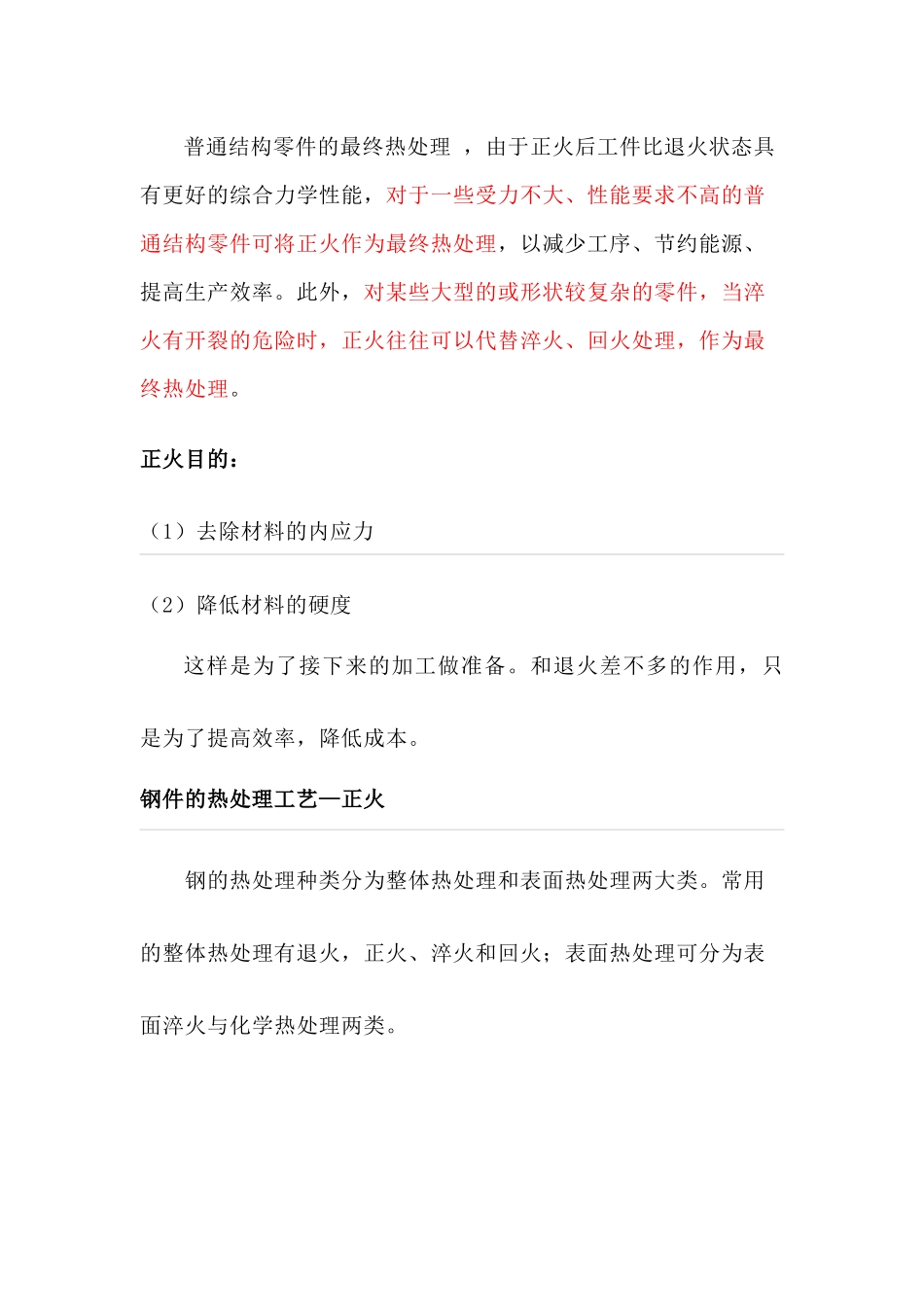 普通结构零件的最终热处理 ，由于正火后工件比退火状态具有更好的综合力学性能，对于一些受力不大、性能要求不高的普通结构零件可将正火作为最终热处理，以减少工序、节约能源、提高生产效率。此外，对某些大型的或形状较复杂的零件，当淬火有开裂的危险时，正火往往可以代替淬火、回火处理，作为最终热处理。

正火目的：

（1）去除材料的内应力

（2）降低材料的硬度

这样是为了接下来的加工做准备。和退火差不多的作用，只是为了提高效率，降低成本。

钢件的热处理工艺—正火

钢的热处理种类分为整体热处理和表面热处理两大类。常用的整体热处理有退火，正火、淬火和回火；表面热处理可分为表面淬火与化学热处理两类。